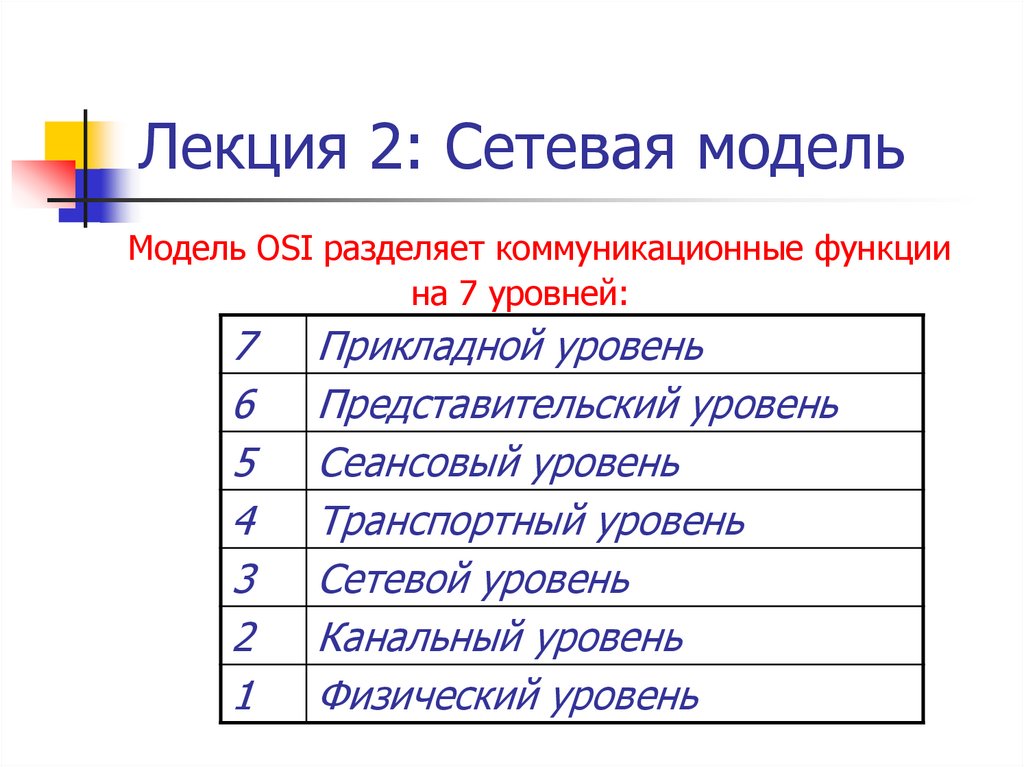 Лекция 2: Сетевая модель

Модель OSI разделяет коммуникационные функции на 7 уровней:

| 7 | Прикладной уровень |
|---|---|
| 6 | Представительский уровень |
| 5 | Сеансовый уровень |
| 4 | Транспортный уровень |
| 3 | Сетевой уровень |
| 2 | Канальный уровень |
| 1 | Физический уровень |